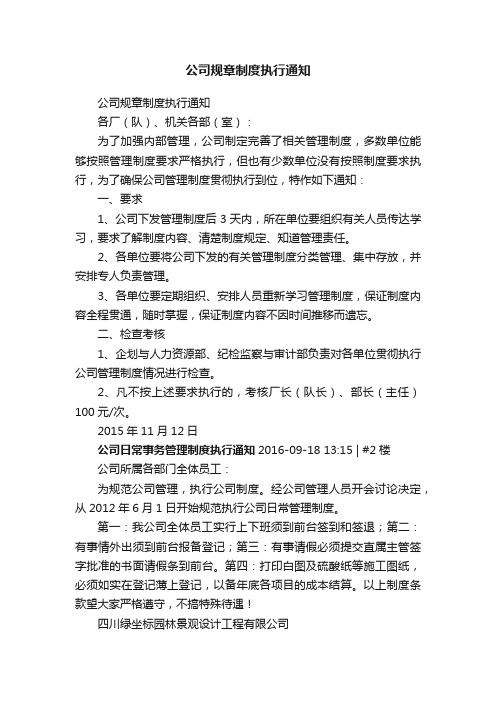 公司规章制度执行通知

公司规章制度执行通知

各厂（队）、机关各部（室）：

为了加强内部管理，公司制定完善了相关管理制度，多数单位能够按照管理制度要求严格执行，但也有少数单位没有按照制度要求执行，为了确保公司管理制度贯彻执行到位，特作如下通知：

一、要求

1、公司下发管理制度后 3 天内，所在单位要组织有关人员传达学习，要求了解制度内容、清楚制度规定、知道管理责任。

2、各单位要将公司下发的有关管理制度分类管理、集中存放，并安排专人负责管理。

3、各单位要定期组织、安排人员重新学习管理制度，保证制度内容全程贯通，随时掌握，保证制度内容不因时间推移而遗忘。

二、检查考核

1、企划与人力资源部、纪检监察与审计部负责对各单位贯彻执行公司管理制度情况进行检查。

2、凡不按上述要求执行的，考核厂长（队长）、部长（主任）100 元/次。

2015 年 11 月 12 日

公司日常事务管理制度执行通知 2016-09-18 13:15 | #2 楼

公司所属各部门全体员工：

为规范公司管理，执行公司制度。经公司管理人员开会讨论决定，从 2012 年 6 月 1 日开始规范执行公司日常管理制度。

第一：我公司全体员工实行上下班须到前台签到和签退；第二：有事情外出须到前台报备登记；第三：有事请假必须提交直属主管签字批准的书面请假条到前台。第四：打印白图及硫酸纸等施工图纸，必须如实在登记薄上登记，以备年底各项目的成本结算。以上制度条款望大家严格遵守，不搞特殊待遇！

四川绿坐标园林景观设计工程有限公司